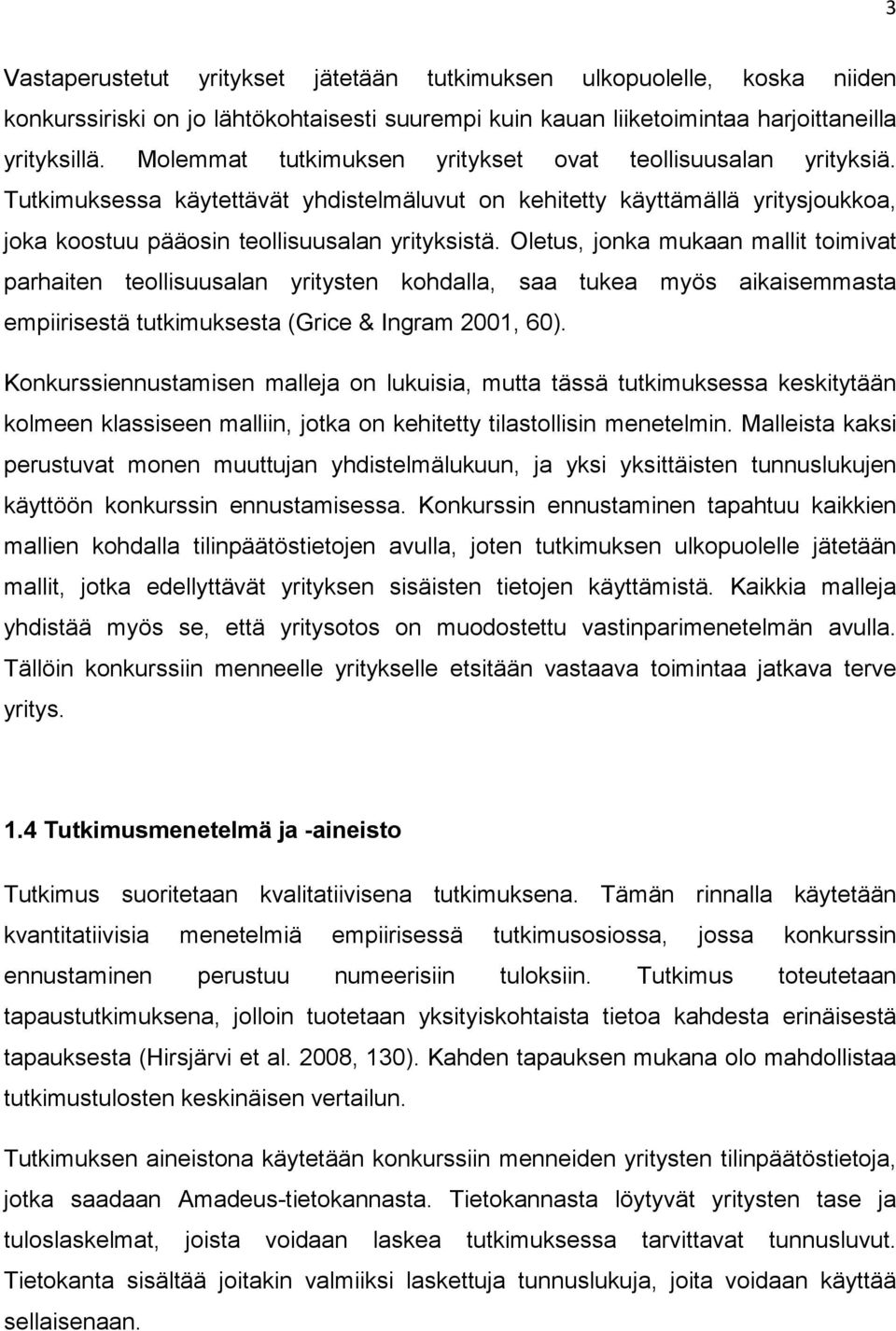 3

Vastaperustetut yritykset jätetään tutkimuksen ulkopuolelle, koska niiden konkurssiriski on jo lähtökohtaisesti suurempi kuin kauan liiketoimintaa harjoittaneilla yrityksillä. Molemmat tutkimuksen yritykset ovat teollisuusalan yrityksiä. Tutkimuksessa käytettävät yhdistelmäluvut on kehitetty käyttämällä yritysjoukkoa, joka koostuu pääosin teollisuusalan yrityksistä. Oletus, jonka mukaan mallit toimivat parhaiten teollisuusalan yritysten kohdalla, saa tukea myös aikaisemmasta empiirisestä tutkimuksesta (Grice & Ingram 2001, 60).

Konkurssiennustamisen malleja on lukuisia, mutta tässä tutkimuksessa keskitytään kolmeen klassiseen malliin, jotka on kehitetty tilastollisin menetelmin. Malleista kaksi perustuvat monen muuttujan yhdistelmälukuun, ja yksi yksittäisten tunnuslukujen käyttöön konkurssin ennustamisessa. Konkurssin ennustaminen tapahtuu kaikkien mallien kohdalla tilinpäätöstietojen avulla, joten tutkimuksen ulkopuolelle jätetään mallit, jotka edellyttävät yrityksen sisäisten tietojen käyttämistä. Kaikkia malleja yhdistää myös se, että yritysotos on muodostettu vastinparimenetelmän avulla. Tällöin konkurssiin menneelle yritykselle etsitään vastaava toimintaa jatkava terve yritys.

1.4 Tutkimusmenetelmä ja -aineisto

Tutkimus suoritetaan kvalitatiivisena tutkimuksena. Tämän rinnalla käytetään kvantitatiivisia menetelmiä empiirisessä tutkimusosiossa, jossa konkurssin ennustaminen perustuu numeerisiin tuloksiin. Tutkimus toteutetaan tapaustutkimuksena, jolloin tuotetaan yksityiskohtaista tietoa kahdesta erinäisestä tapauksesta (Hirsjärvi et al. 2008, 130). Kahden tapauksen mukana olo mahdollistaa tutkimustulosten keskinäisen vertailun.

Tutkimuksen aineistona käytetään konkurssiin menneiden yritysten tilinpäätöstietoja, jotka saadaan Amadeus-tietokannasta. Tietokannasta löytyvät yritysten tase ja tuloslaskelmat, joista voidaan laskea tutkimuksessa tarvittavat tunnusluvut. Tietokanta sisältää joitakin valmiiksi laskettuja tunnuslukuja, joita voidaan käyttää sellaisenaan.